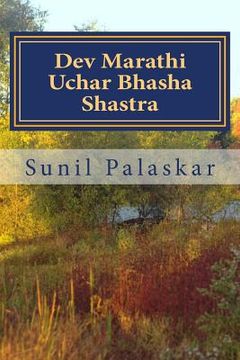 Dev Marathi Uchar Bhasha Shastra

Sunil Palaskar